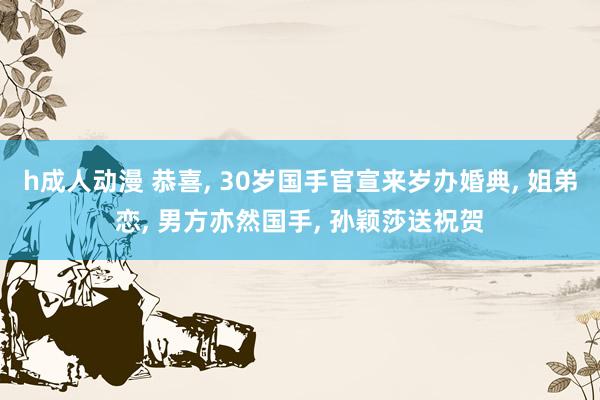 h成人动漫 恭喜, 30岁国手官宣来岁办婚典, 姐弟恋, 男方亦然国手, 孙颖莎送祝贺